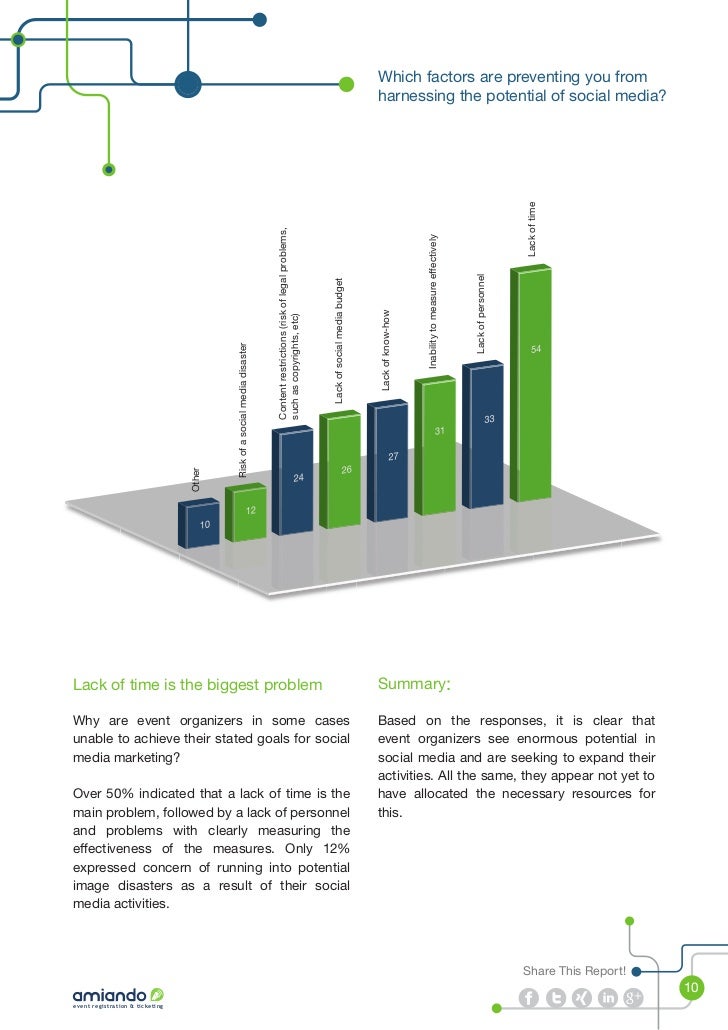 Which factors are preventing you from harnessing the potential of social media?

Other
10

Risk of a social media disaster
12

Content restrictions (risk of legal problems, such as copyrights, etc)
24

Lack of social media budget
26

Lack of know-how
27

Inability to measure effectively
31

Lack of personnel
33

Lack of time
54

Lack of time is the biggest problem

Why are event organizers in some cases unable to achieve their stated goals for social media marketing?

Over 50% indicated that a lack of time is the main problem, followed by a lack of personnel and problems with clearly measuring the effectiveness of the measures. Only 12% expressed concern of running into potential image disasters as a result of their social media activities.

Summary:

Based on the responses, it is clear that event organizers see enormous potential in social media and are seeking to expand their activities. All the same, they appear not yet to have allocated the necessary resources for this.

amiando
event registration & ticketing

Share This Report!

10